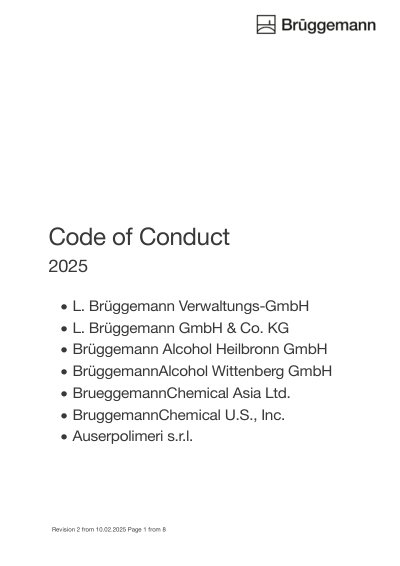 Brüggemann

Code of Conduct

2025

• L. Brüggemann Verwaltungs-GmbH
• L. Brüggemann GmbH & Co. KG
• Brüggemann Alcohol Heilbronn GmbH
• BrüggemannAlcohol Wittenberg GmbH
• BrueggemannChemical Asia Ltd.
• BruggemannChemical U.S., Inc.
• Auserpolimeri s.r.l.

Revision 2 from 10.02.2025 Page 1 from 8